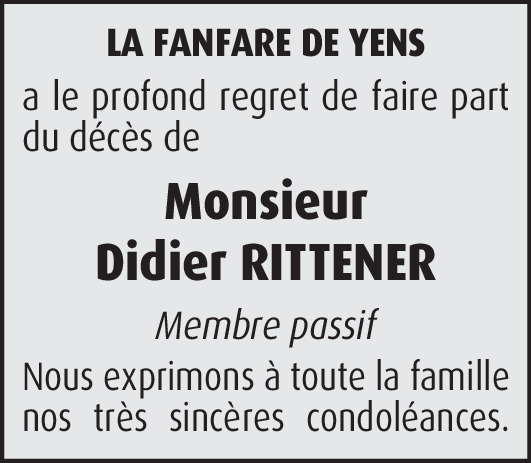 LA FANFARE DE YENS

a le profond regret de faire part du décès de

Monsieur
Didier RITTENER

Membre passif

Nous exprimons à toute la famille nos très sincères condoléances.